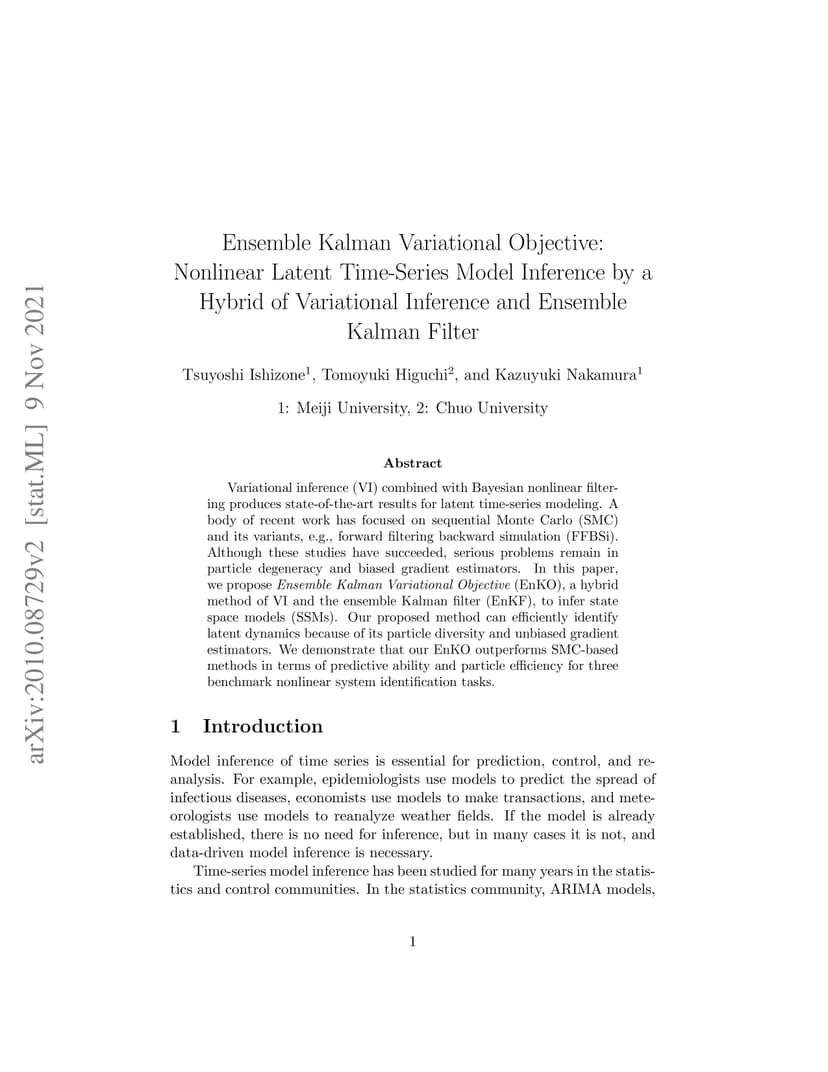 arXiv:2010.08729v2 [stat.ML] 9 Nov 2021

Ensemble Kalman Variational Objective: Nonlinear Latent Time-Series Model Inference by a Hybrid of Variational Inference and Ensemble Kalman Filter

Tsuyoshi Ishizone$^1$, Tomoyuki Higuchi$^2$, and Kazuyuki Nakamura$^1$

1: Meiji University, 2: Chuo University

Abstract

Variational inference (VI) combined with Bayesian nonlinear filtering produces state-of-the-art results for latent time-series modeling. A body of recent work has focused on sequential Monte Carlo (SMC) and its variants, e.g., forward filtering backward simulation (FFBSi). Although these studies have succeeded, serious problems remain in particle degeneracy and biased gradient estimators. In this paper, we propose Ensemble Kalman Variational Objective (EnKO), a hybrid method of VI and the ensemble Kalman filter (EnKF), to infer state space models (SSMs). Our proposed method can efficiently identify latent dynamics because of its particle diversity and unbiased gradient estimators. We demonstrate that our EnKO outperforms SMC-based methods in terms of predictive ability and particle efficiency for three benchmark nonlinear system identification tasks.

1 Introduction

Model inference of time series is essential for prediction, control, and reanalysis. For example, epidemiologists use models to predict the spread of infectious diseases, economists use models to make transactions, and meteorologists use models to reanalyze weather fields. If the model is already established, there is no need for inference, but in many cases it is not, and data-driven model inference is necessary.

Time-series model inference has been studied for many years in the statistics and control communities. In the statistics community, ARIMA models,

1